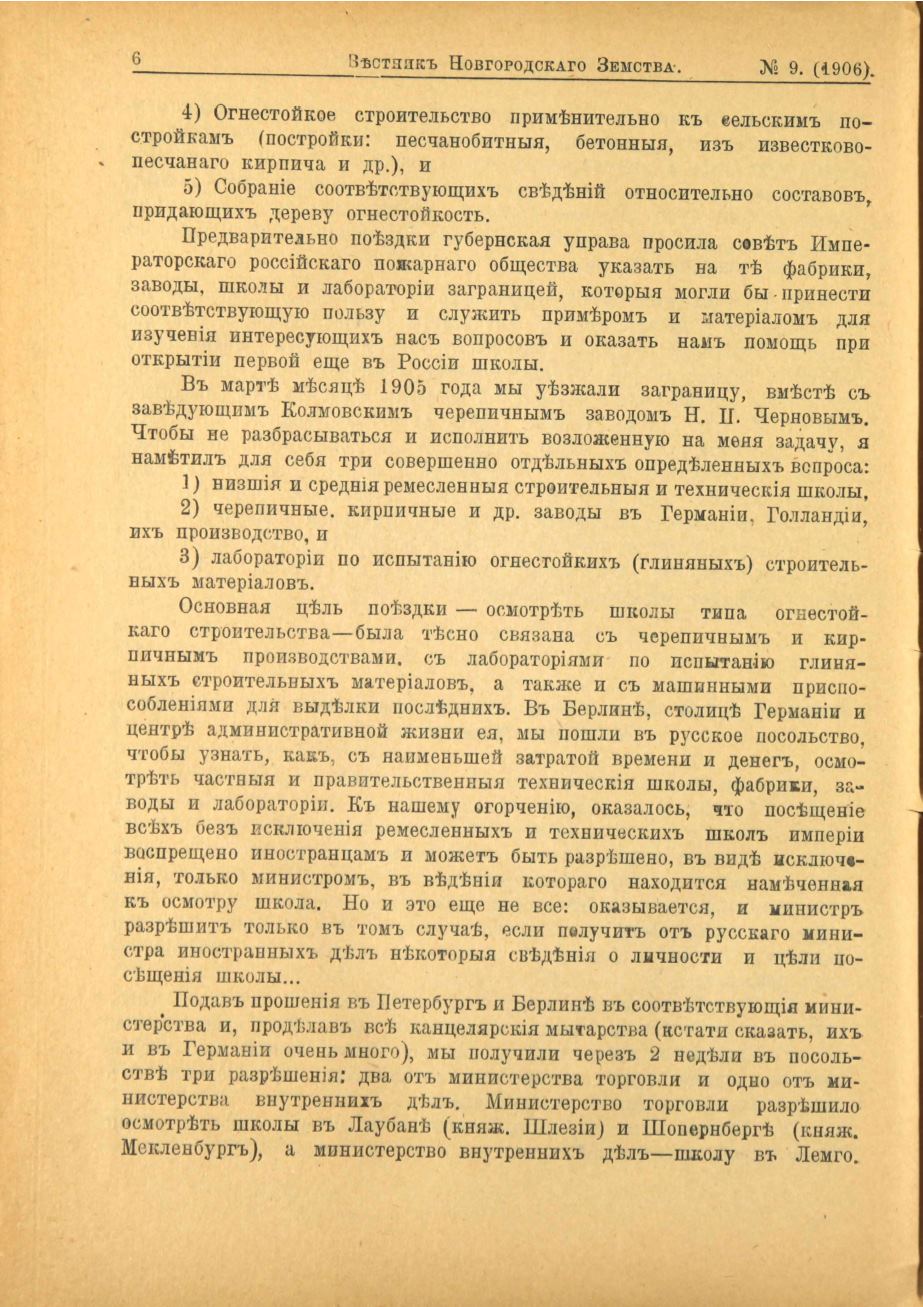 6 Вѣстникъ Новгородскаго Земства. № 9. (1906).

4) Огнестойкое строительство примѣнительно къ сельскимъ постройкамъ (постройки: песчанобитныя, бетонныя, изъ известково-песчанаго кирпича и др.), и

5) Собраніе соотвѣтствующихъ свѣдѣній относительно составовъ, придающихъ дереву огнестойкость.

Предварительно поѣздки губернская управа просила совѣтъ Императорскаго россійскаго пожарнаго общества указать на тѣ фабрики, заводы, школы и лабораторіи заграницей, которыя могли бы принести соотвѣтствующую пользу и служить примѣромъ и матеріаломъ для изученія интересующихъ насъ вопросовъ и оказать намъ помощь при открытіи первой еще въ Россіи школы.

Въ мартѣ мѣсяцѣ 1905 года мы уѣзжали заграницу, вмѣстѣ съ завѣдующимъ Колмовскимъ черепичнымъ заводомъ Н. П. Черновымъ. Чтобы не разбрасываться и исполнить возложенную на меня задачу, я намѣтилъ для себя три совершенно отдѣльныхъ опредѣленныхъ вопроса:

1) низшія и среднія ремесленныя строительныя и техническія школы,

2) черепичные, кирпичные и др. заводы въ Германіи, Голландіи, ихъ производство, и

3) лабораторіи по испытанію огнестойкихъ (глиняныхъ) строительныхъ матеріаловъ.

Основная цѣль поѣздки — осмотрѣть школы типа огнестойкаго строительства—была тѣсно связана съ черепичнымъ и кирпичнымъ производствами, съ лабораторіями по испытанію глиняныхъ строительныхъ матеріаловъ, а также и съ машинными приспособленіями для выдѣлки послѣднихъ. Въ Берлинѣ, столицѣ Германіи и центрѣ административной жизни ея, мы пошли въ русское посольство, чтобы узнать, какъ, съ наименьшей затратой времени и денегъ, осмотрѣть частныя и правительственныя техническія школы, фабрики, заводы и лабораторіи. Къ нашему огорченію, оказалось, что посѣщеніе всѣхъ безъ исключенія ремесленныхъ и техническихъ школъ имперіи воспрещено иностранцамъ и можетъ быть разрѣшено, въ видѣ исключенія, только министромъ, въ вѣдѣніи котораго находится намѣченная къ осмотру школа. Но и это еще не все: оказывается, и министръ разрѣшитъ только въ томъ случаѣ, если получитъ отъ русскаго министра иностранныхъ дѣлъ нѣкоторыя свѣдѣнія о личности и цѣли посѣщенія школы...

Подавъ прошенія въ Петербургъ и Берлинѣ въ соотвѣтствующія министерства и, продѣлавъ всѣ канцелярскія мытарства (кстати сказать, ихъ и въ Германіи очень много), мы получили черезъ 2 недѣли въ посольствѣ три разрѣшенія: два отъ министерства торговли и одно отъ министерства внутреннихъ дѣлъ. Министерство торговли разрѣшило осмотрѣть школы въ Лаубанѣ (княж. Шлезіи) и Шопернбергѣ (княж. Мекленбургъ), а министерство внутреннихъ дѣлъ—школу въ Лемго.